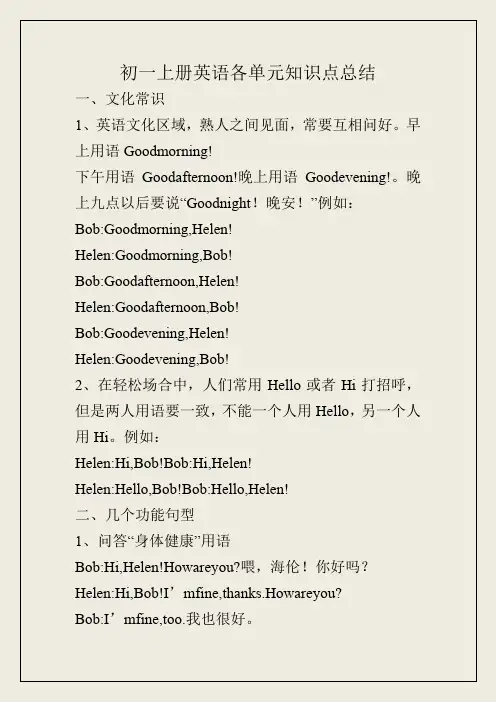 初一上册英语各单元知识点总结

一、文化常识

1、英语文化区域，熟人之间见面，常要互相问好。早上用语 Goodmorning!

下午用语 Goodafternoon!晚上用语 Goodevening!。晚上九点以后要说“Goodnight！晚安！”例如：

Bob:Goodmorning,Helen!

Helen:Goodmorning,Bob!

Bob:Goodafternoon,Helen!

Helen:Goodafternoon,Bob!

Bob:Goodevening,Helen!

Helen:Goodevening,Bob!

2、在轻松场合中，人们常用 Hello 或者 Hi 打招呼，但是两人用语要一致，不能一个人用 Hello，另一个人用 Hi。例如：

Helen:Hi,Bob!Bob:Hi,Helen!

Helen:Hello,Bob!Bob:Hello,Helen!

二、几个功能句型

1、问答“身体健康”用语

Bob:Hi,Helen!Howareyou?喂，海伦！你好吗？

Helen:Hi,Bob!I’mfine,thanks.Howareyou?

Bob:I’mfine,too.我也很好。